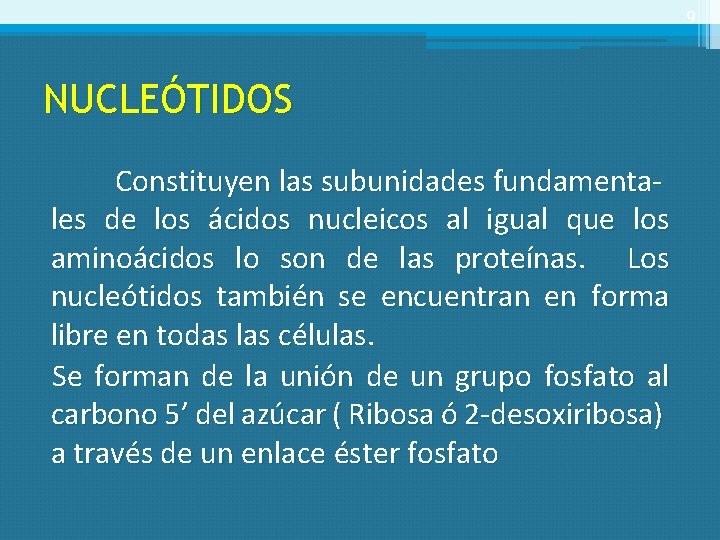 9

NUCLEÓTIDOS

Constituyen las subunidades fundamentales de los ácidos nucleicos al igual que los aminoácidos lo son de las proteínas. Los nucleótidos también se encuentran en forma libre en todas las células.

Se forman de la unión de un grupo fosfato al carbono 5’ del azúcar ( Ribosa ó 2-desoxiribosa) a través de un enlace éster fosfato